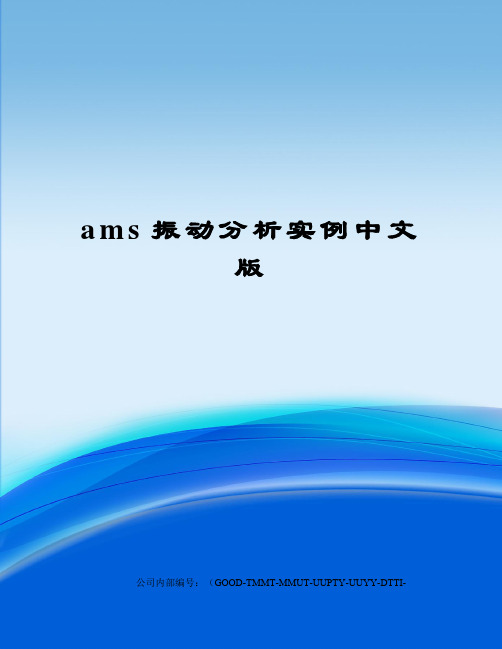 ams 振动分析实例中文版

公司内部编号：（GOOD-TMMT-MMUT-UUPTY-UUYY-DTTI-